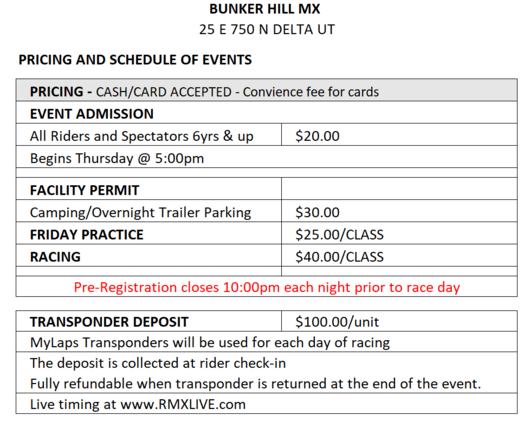 BUNKER HILL MX
25 E 750 N DELTA UT

PRICING AND SCHEDULE OF EVENTS

| PRICING - CASH/CARD ACCEPTED - Convience fee for cards | |
|---|---|
| EVENT ADMISSION | |
| All Riders and Spectators 6yrs & up | $20.00 |
| Begins Thursday @ 5:00pm | |
| | |
| FACILITY PERMIT | |
| Camping/Overnight Trailer Parking | $30.00 |
| FRIDAY PRACTICE | $25.00/CLASS |
| RACING | $40.00/CLASS |
| | |
| Pre-Registration closes 10:00pm each night prior to race day | |

| TRANSPONDER DEPOSIT | $100.00/unit |
|---|---|
| MyLaps Transponders will be used for each day of racing | |
| The deposit is collected at rider check-in Fully refundable when transponder is returned at the end of the event. | |
| Live timing at www.RMXLIVE.com | |